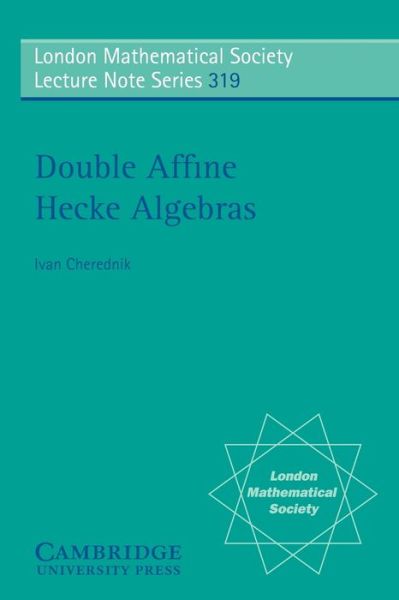 London Mathematical Society
Lecture Note Series 319

Double Affine
Hecke Algebras

Ivan Cherednik

London
Mathematical
Society

CAMBRIDGE
UNIVERSITY PRESS